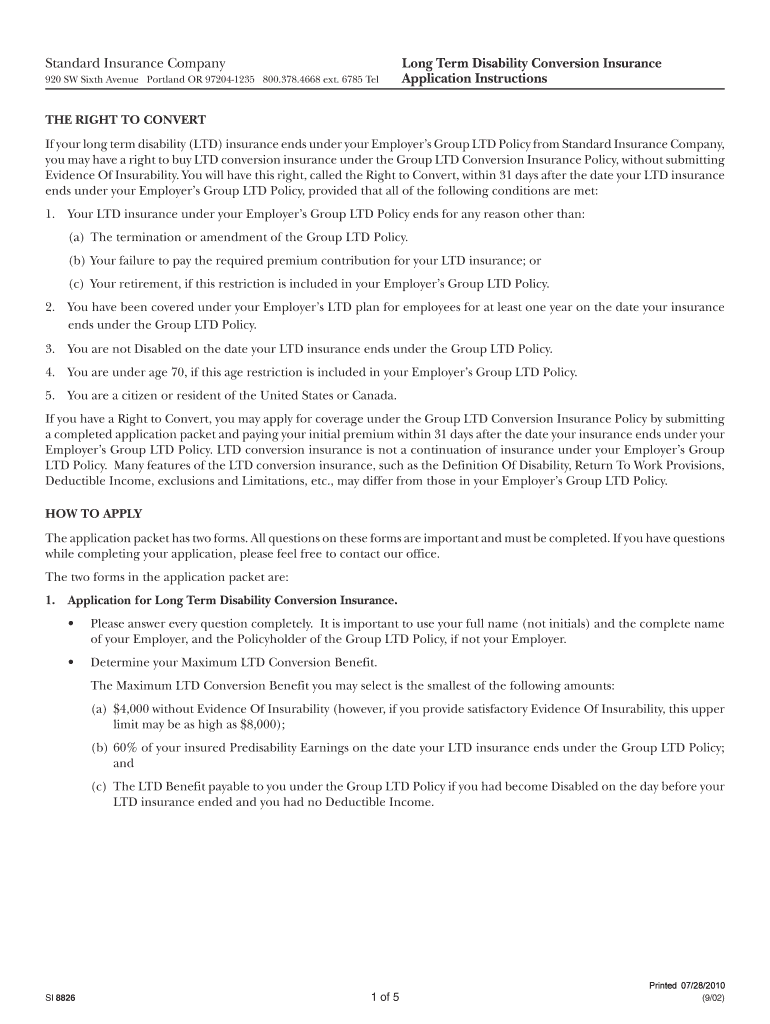 Standard Insurance Company
920 SW Sixth Avenue Portland OR 97204-1235 800.378.4668 ext. 6785 Tel

Long Term Disability Conversion Insurance
Application Instructions

THE RIGHT TO CONVERT

If your long term disability (LTD) insurance ends under your Employer's Group LTD Policy from Standard Insurance Company, you may have a right to buy LTD conversion insurance under the Group LTD Conversion Insurance Policy, without submitting Evidence Of Insurability. You will have this right, called the Right to Convert, within 31 days after the date your LTD insurance ends under your Employer's Group LTD Policy, provided that all of the following conditions are met:

1. Your LTD insurance under your Employer's Group LTD Policy ends for any reason other than:

(a) The termination or amendment of the Group LTD Policy.

(b) Your failure to pay the required premium contribution for your LTD insurance; or

(c) Your retirement, if this restriction is included in your Employer's Group LTD Policy.

2. You have been covered under your Employer's LTD plan for employees for at least one year on the date your insurance ends under the Group LTD Policy.

3. You are not Disabled on the date your LTD insurance ends under the Group LTD Policy.

4. You are under age 70, if this age restriction is included in your Employer's Group LTD Policy.

5. You are a citizen or resident of the United States or Canada.

If you have a Right to Convert, you may apply for coverage under the Group LTD Conversion Insurance Policy by submitting a completed application packet and paying your initial premium within 31 days after the date your insurance ends under your Employer's Group LTD Policy. LTD conversion insurance is not a continuation of insurance under your Employer's Group LTD Policy. Many features of the LTD conversion insurance, such as the Definition Of Disability, Return To Work Provisions, Deductible Income, exclusions and Limitations, etc., may differ from those in your Employer's Group LTD Policy.

HOW TO APPLY

The application packet has two forms. All questions on these forms are important and must be completed. If you have questions while completing your application, please feel free to contact our office.

The two forms in the application packet are:

1. Application for Long Term Disability Conversion Insurance.

• Please answer every question completely. It is important to use your full name (not initials) and the complete name of your Employer, and the Policyholder of the Group LTD Policy, if not your Employer.

• Determine your Maximum LTD Conversion Benefit.

The Maximum LTD Conversion Benefit you may select is the smallest of the following amounts:

(a) $4,000 without Evidence Of Insurability (however, if you provide satisfactory Evidence Of Insurability, this upper limit may be as high as $8,000);

(b) 60% of your insured Predisability Earnings on the date your LTD insurance ends under the Group LTD Policy; and

(c) The LTD Benefit payable to you under the Group LTD Policy if you had become Disabled on the day before your LTD insurance ended and you had no Deductible Income.

SI 8826
1 of 5
Printed 07/28/2010
(9/02)